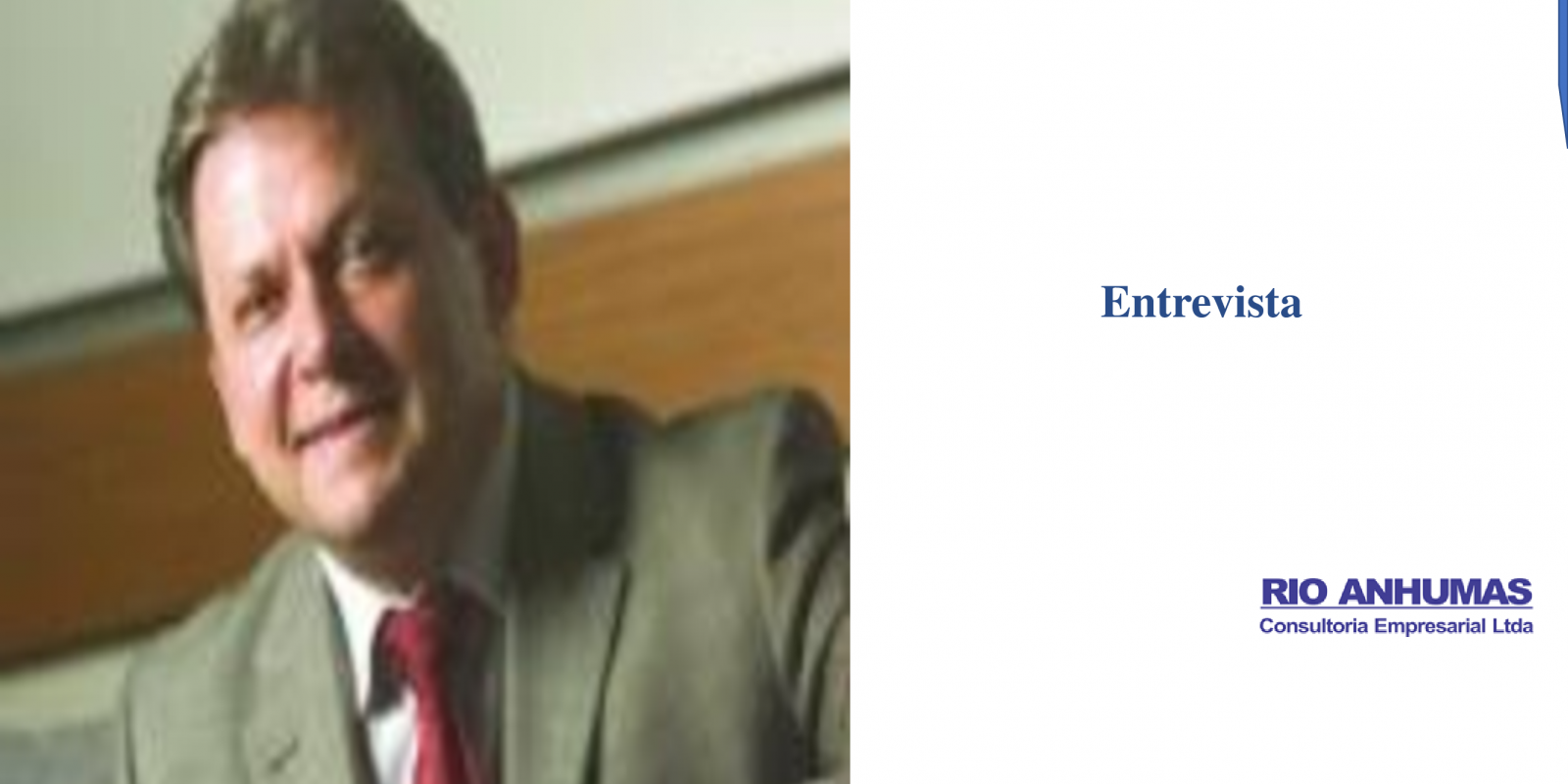 Entrevista

RIO ANHUMAS
Consultoria Empresarial Ltda